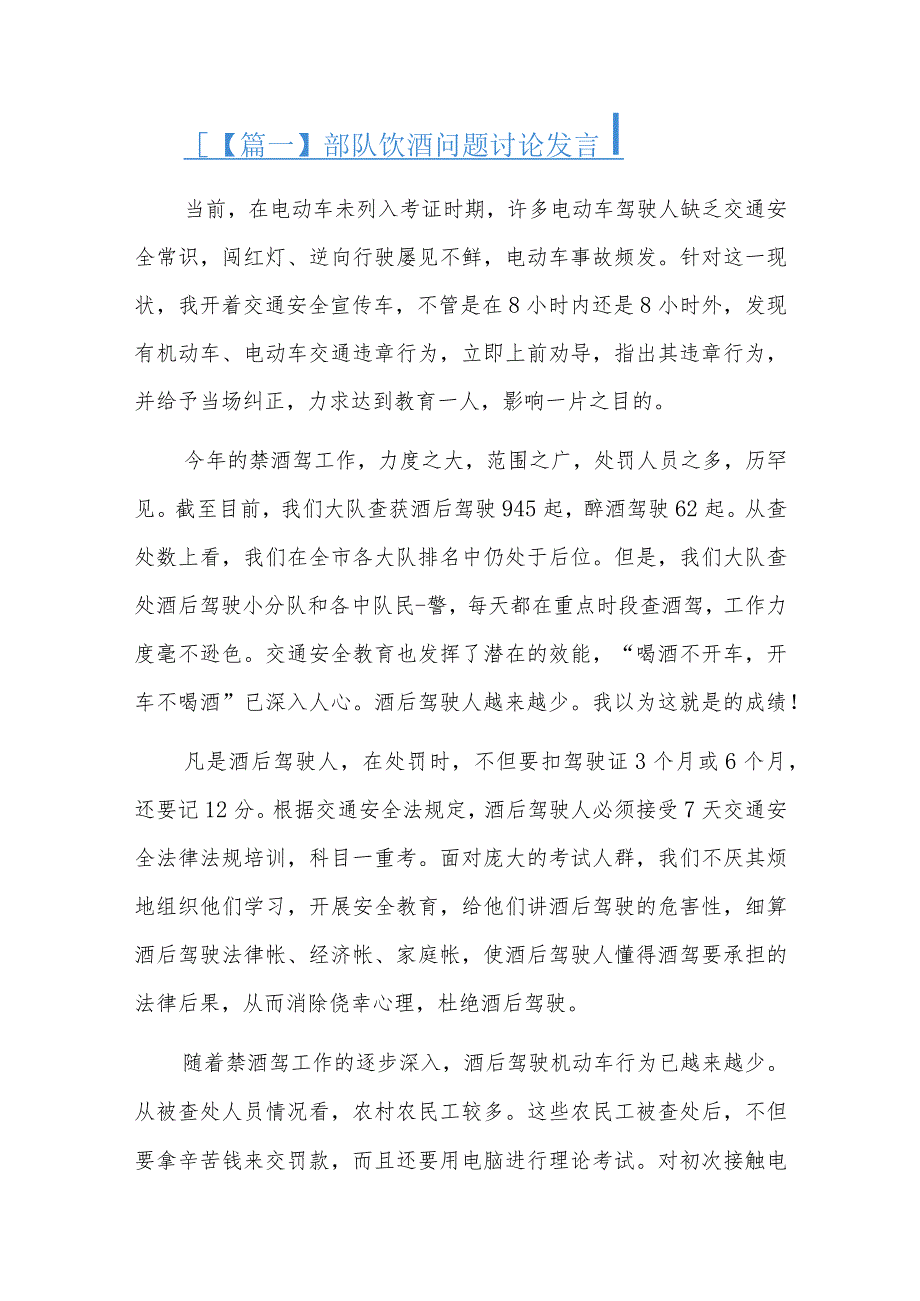 [【篇一】部队饮酒问题讨论发言

当前，在电动车未列入考证时期，许多电动车驾驶人缺乏交通安全常识，闯红灯、逆向行驶屡见不鲜，电动车事故频发。针对这一现状，我开着交通安全宣传车，不管是在8小时内还是8小时外，发现有机动车、电动车交通违章行为，立即上前劝导，指出其违章行为，并给予当场纠正，力求达到教育一人，影响一片之目的。

今年的禁酒驾工作，力度之大，范围之广，处罚人员之多，历罕见。截至目前，我们大队查获酒后驾驶945起，醉酒驾驶62起。从查处数上看，我们在全市各大队排名中仍处于后位。但是，我们大队查处酒后驾驶小分队和各中队民-警，每天都在重点时段查酒驾，工作力度毫不逊色。交通安全教育也发挥了潜在的效能，“喝酒不开车，开车不喝酒”已深入人心。酒后驾驶人越来越少。我以为这就是的成绩！

凡是酒后驾驶人，在处罚时，不但要扣驾驶证3个月或6个月，还要记12分。根据交通安全法规定，酒后驾驶人必须接受7天交通安全法律法规培训，科目一重考。面对庞大的考试人群，我们不厌其烦地组织他们学习，开展安全教育，给他们讲酒后驾驶的危害性，细算酒后驾驶法律帐、经济帐、家庭帐，使酒后驾驶人懂得酒驾要承担的法律后果，从而消除侥幸心理，杜绝酒后驾驶。

随着禁酒驾工作的逐步深入，酒后驾驶机动车行为已越来越少。从被查处人员情况看，农村农民工较多。这些农民工被查处后，不但要拿辛苦钱来交罚款，而且还要用电脑进行理论考试。对初次接触电